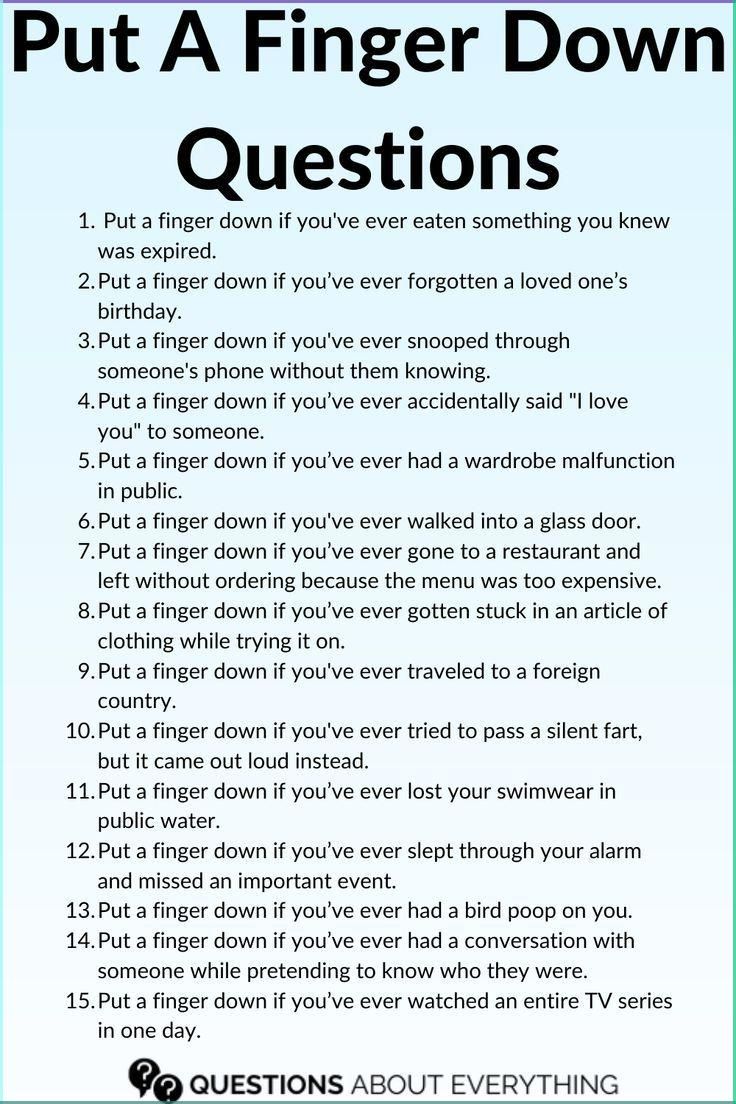 Put A Finger Down Questions

1. Put a finger down if you've ever eaten something you knew was expired.
2. Put a finger down if you’ve ever forgotten a loved one’s birthday.
3. Put a finger down if you've ever snooped through someone's phone without them knowing.
4. Put a finger down if you’ve ever accidentally said "I love you" to someone.
5. Put a finger down if you’ve ever had a wardrobe malfunction in public.
6. Put a finger down if you've ever walked into a glass door.
7. Put a finger down if you’ve ever gone to a restaurant and left without ordering because the menu was too expensive.
8. Put a finger down if you’ve ever gotten stuck in an article of clothing while trying it on.
9. Put a finger down if you've ever traveled to a foreign country.
10. Put a finger down if you've ever tried to pass a silent fart, but it came out loud instead.
11. Put a finger down if you’ve ever lost your swimwear in public water.
12. Put a finger down if you’ve ever slept through your alarm and missed an important event.
13. Put a finger down if you’ve ever had a bird poop on you.
14. Put a finger down if you’ve ever had a conversation with someone while pretending to know who they were.
15. Put a finger down if you’ve ever watched an entire TV series in one day.

QUESTIONS ABOUT EVERYTHING